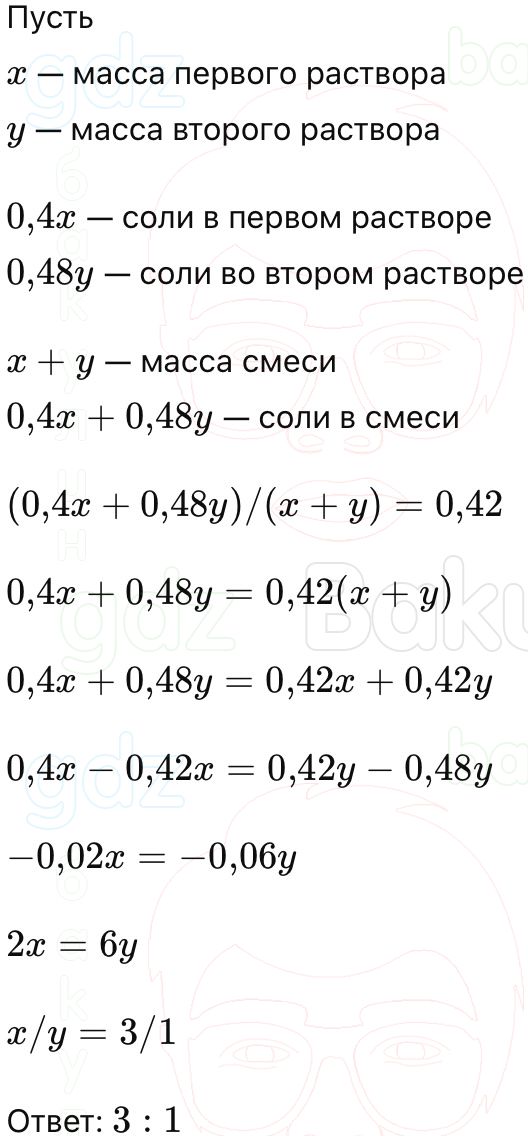 Пусть

$x$ — масса первого раствора

$y$ — масса второго раствора

$0{,}4x$ — соли в первом растворе

$0{,}48y$ — соли во втором растворе

$x + y$ — масса смеси

$0{,}4x + 0{,}48y$ — соли в смеси

$(0{,}4x + 0{,}48y)/(x + y) = 0{,}42$

$0{,}4x + 0{,}48y = 0{,}42(x + y)$

$0{,}4x + 0{,}48y = 0{,}42x + 0{,}42y$

$0{,}4x - 0{,}42x = 0{,}42y - 0{,}48y$

$-0{,}02x = -0{,}06y$

$2x = 6y$

$x/y = 3/1$

Ответ: $3 : 1$